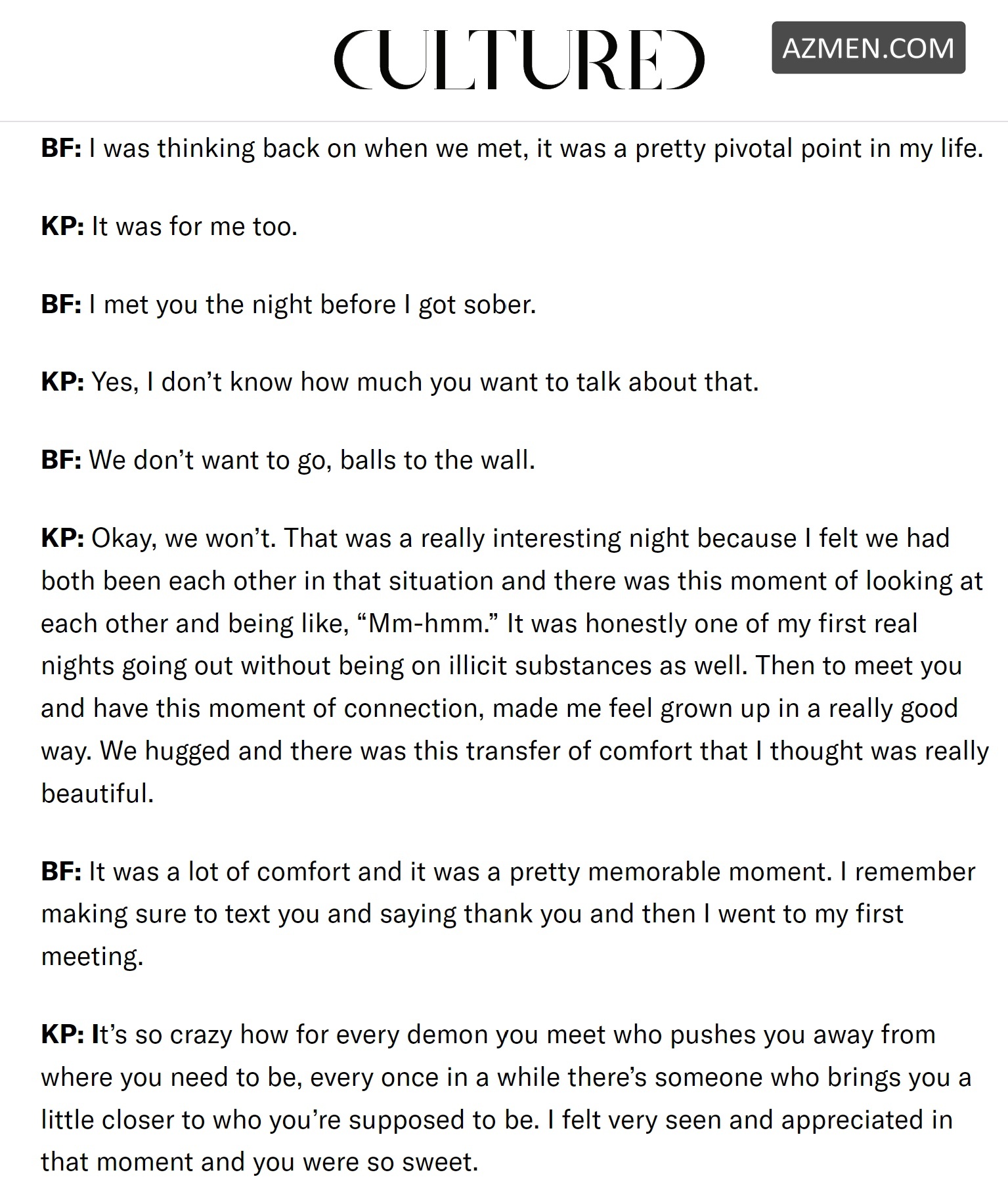 CULTURED

AZMEN.COM

BF: I was thinking back on when we met, it was a pretty pivotal point in my life.

KP: It was for me too.

BF: I met you the night before I got sober.

KP: Yes, I don't know how much you want to talk about that.

BF: We don't want to go, balls to the wall.

KP: Okay, we won't. That was a really interesting night because I felt we had both been each other in that situation and there was this moment of looking at each other and being like, "Mm-hmm." It was honestly one of my first real nights going out without being on illicit substances as well. Then to meet you and have this moment of connection, made me feel grown up in a really good way. We hugged and there was this transfer of comfort that I thought was really beautiful.

BF: It was a lot of comfort and it was a pretty memorable moment. I remember making sure to text you and saying thank you and then I went to my first meeting.

KP: It's so crazy how for every demon you meet who pushes you away from where you need to be, every once in a while there's someone who brings you a little closer to who you're supposed to be. I felt very seen and appreciated in that moment and you were so sweet.